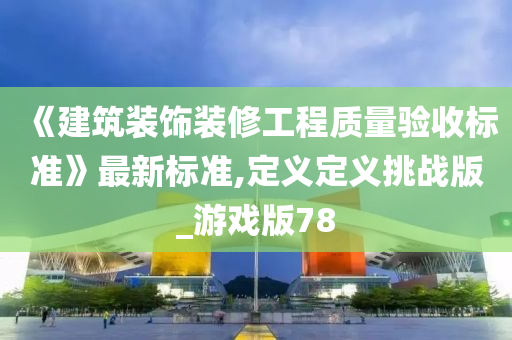 《建筑装饰装修工程质量验收标准》最新标准,定义定义挑战版_游戏版78